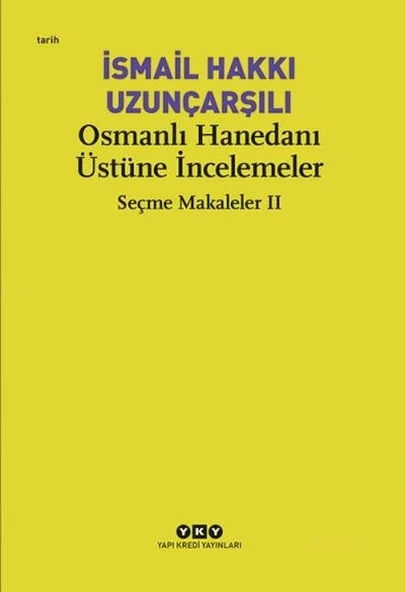 tarih

İSMAİL HAKKI UZUNÇARŞILI

Osmanlı Hanedanı Üstüne İncelemeler

Seçme Makaleler II

YKY
YAPI KREDİ YAYINLARI